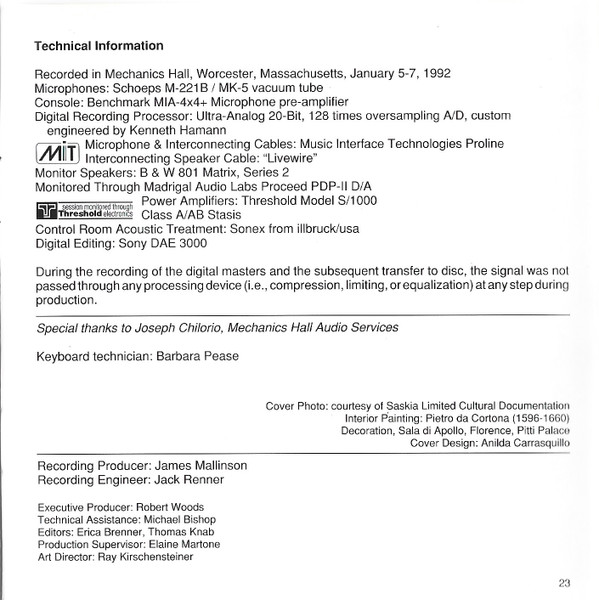 Technical Information

Recorded in Mechanics Hall, Worcester, Massachusetts, January 5-7, 1992
Microphones: Schoeps M-221B / MK-5 vacuum tube
Console: Benchmark MIA-4x4+ Microphone pre-amplifier
Digital Recording Processor: Ultra-Analog 20-Bit, 128 times oversampling A/D, custom engineered by Kenneth Hamann
MIT Microphone & Interconnecting Cables: Music Interface Technologies Proline
Interconnecting Speaker Cable: "Livewire"
Monitor Speakers: B & W 801 Matrix, Series 2
Monitored Through Madrigal Audio Labs Proceed PDP-II D/A
session monitored through Threshold electronics Power Amplifiers: Threshold Model S/1000
Class A/AB Stasis
Control Room Acoustic Treatment: Sonex from illbruck/usa
Digital Editing: Sony DAE 3000

During the recording of the digital masters and the subsequent transfer to disc, the signal was not passed through any processing device (i.e., compression, limiting, or equalization) at any step during production.

Special thanks to Joseph Chilorio, Mechanics Hall Audio Services

Keyboard technician: Barbara Pease

Cover Photo: courtesy of Saskia Limited Cultural Documentation
Interior Painting: Pietro da Cortona (1596-1660)
Decoration, Sala di Apollo, Florence, Pitti Palace
Cover Design: Anilda Carrasquillo

Recording Producer: James Mallinson
Recording Engineer: Jack Renner

Executive Producer: Robert Woods
Technical Assistance: Michael Bishop
Editors: Erica Brenner, Thomas Knab
Production Supervisor: Elaine Martone
Art Director: Ray Kirschensteiner

23